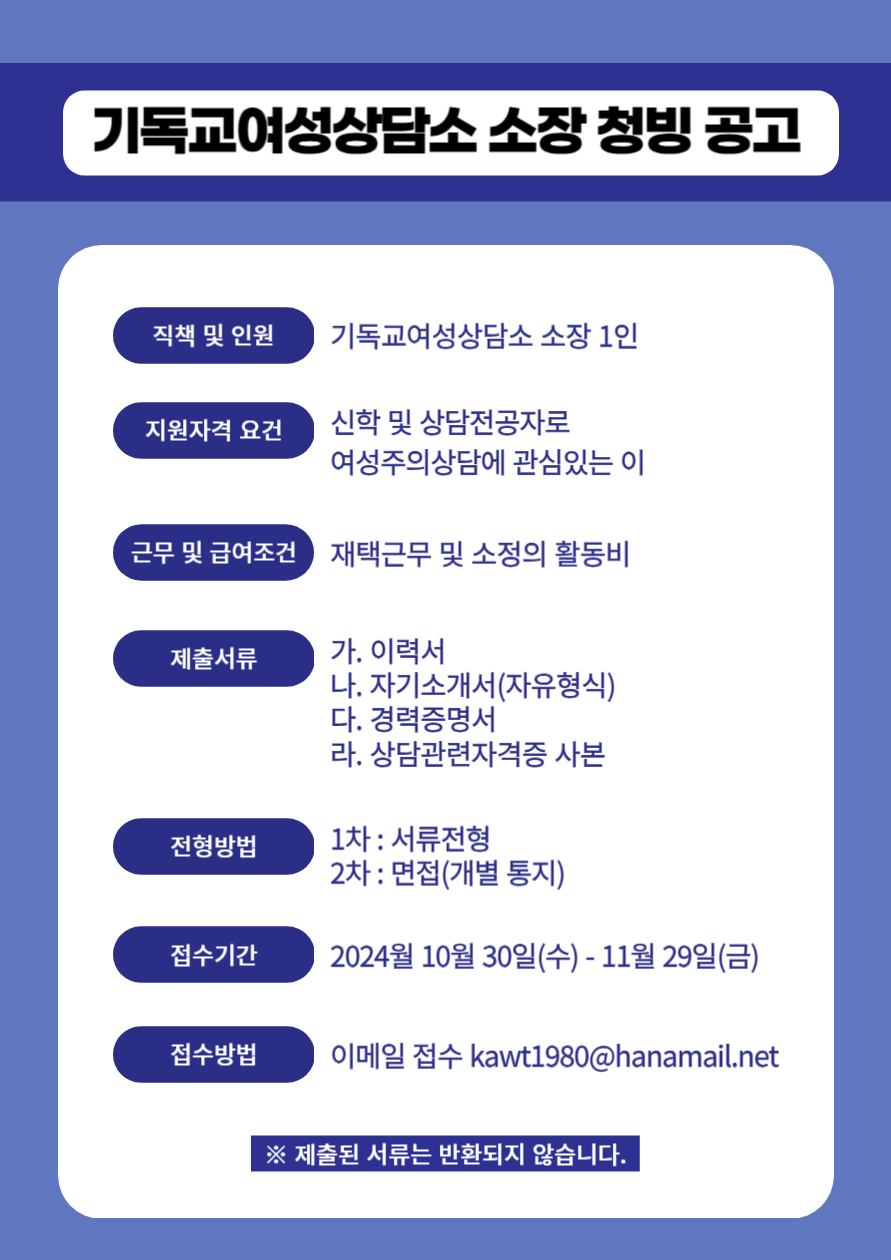 기독교여성상담소 소장 청빙 공고

직책 및 인원
기독교여성상담소 소장 1인

지원자격 요건
신학 및 상담전공자로
여성주의상담에 관심있는 이

근무 및 급여조건
재택근무 및 소정의 활동비

제출서류
가. 이력서
나. 자기소개서(자유형식)
다. 경력증명서
라. 상담관련자격증 사본

전형방법
1차 : 서류전형
2차 : 면접(개별 통지)

접수기간
2024월 10월 30일(수) - 11월 29일(금)

접수방법
이메일 접수 kawt1980@hanamail.net

※ 제출된 서류는 반환되지 않습니다.